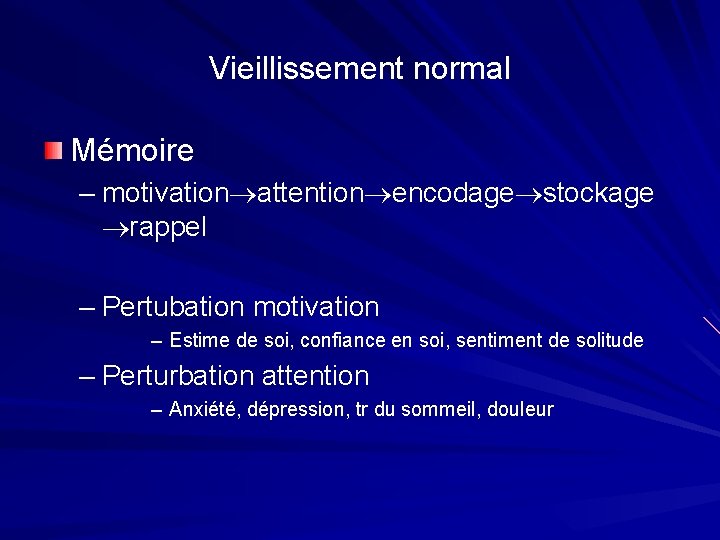 Vieillissement normal

Mémoire

– motivation→attention→encodage→stockage →rappel

– Pertubation motivation

– Estime de soi, confiance en soi, sentiment de solitude

– Perturbation attention

– Anxiété, dépression, tr du sommeil, douleur